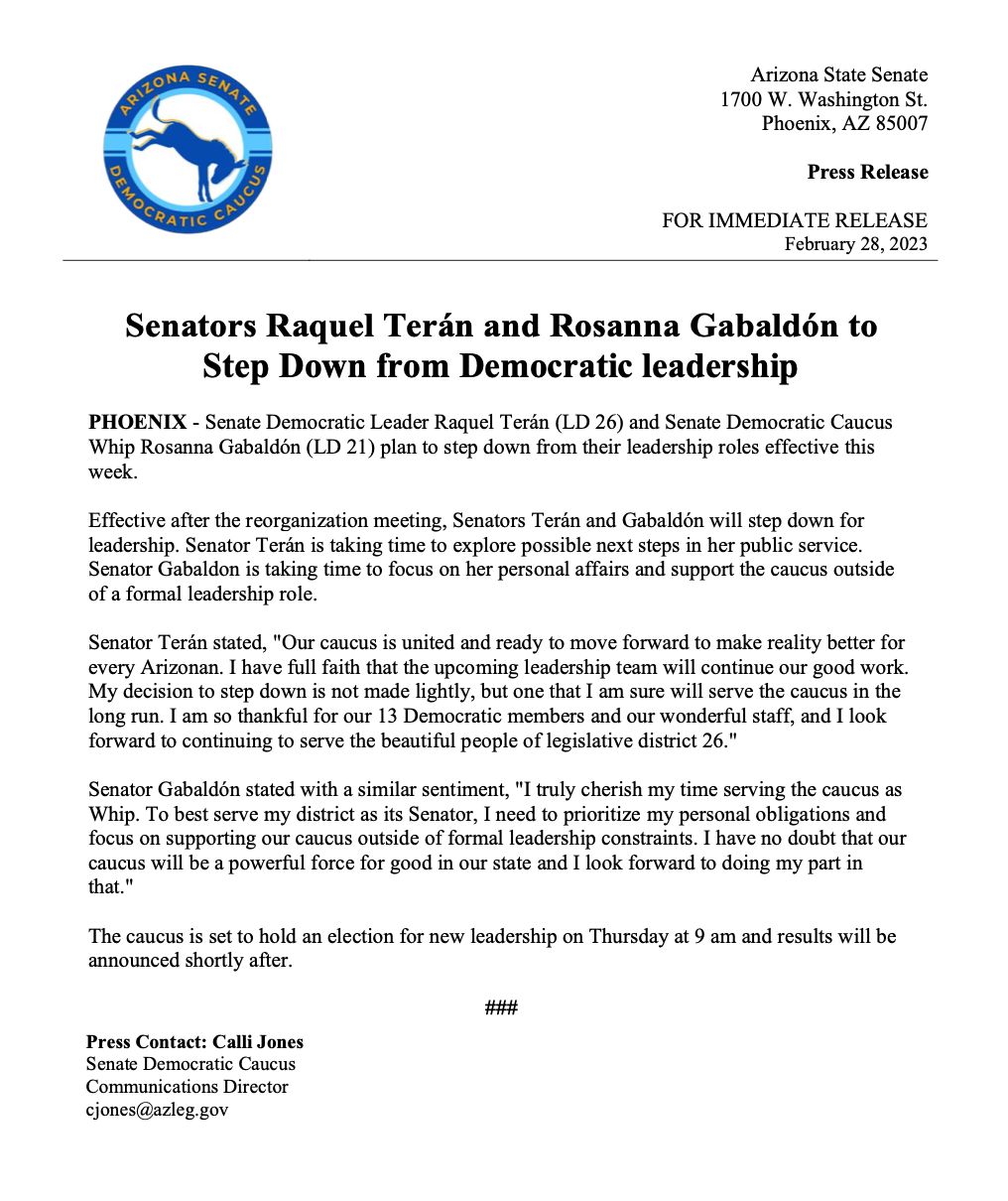 ARIZONA SENATE
DEMOCRATIC CAUCUS

Arizona State Senate
1700 W. Washington St.
Phoenix, AZ 85007

Press Release

FOR IMMEDIATE RELEASE
February 28, 2023

Senators Raquel Terán and Rosanna Gabaldón to Step Down from Democratic leadership

PHOENIX - Senate Democratic Leader Raquel Terán (LD 26) and Senate Democratic Caucus Whip Rosanna Gabaldón (LD 21) plan to step down from their leadership roles effective this week.

Effective after the reorganization meeting, Senators Terán and Gabaldón will step down for leadership. Senator Terán is taking time to explore possible next steps in her public service. Senator Gabaldon is taking time to focus on her personal affairs and support the caucus outside of a formal leadership role.

Senator Terán stated, "Our caucus is united and ready to move forward to make reality better for every Arizonan. I have full faith that the upcoming leadership team will continue our good work. My decision to step down is not made lightly, but one that I am sure will serve the caucus in the long run. I am so thankful for our 13 Democratic members and our wonderful staff, and I look forward to continuing to serve the beautiful people of legislative district 26."

Senator Gabaldón stated with a similar sentiment, "I truly cherish my time serving the caucus as Whip. To best serve my district as its Senator, I need to prioritize my personal obligations and focus on supporting our caucus outside of formal leadership constraints. I have no doubt that our caucus will be a powerful force for good in our state and I look forward to doing my part in that."

The caucus is set to hold an election for new leadership on Thursday at 9 am and results will be announced shortly after.

###

Press Contact: Calli Jones
Senate Democratic Caucus
Communications Director
cjones@azleg.gov